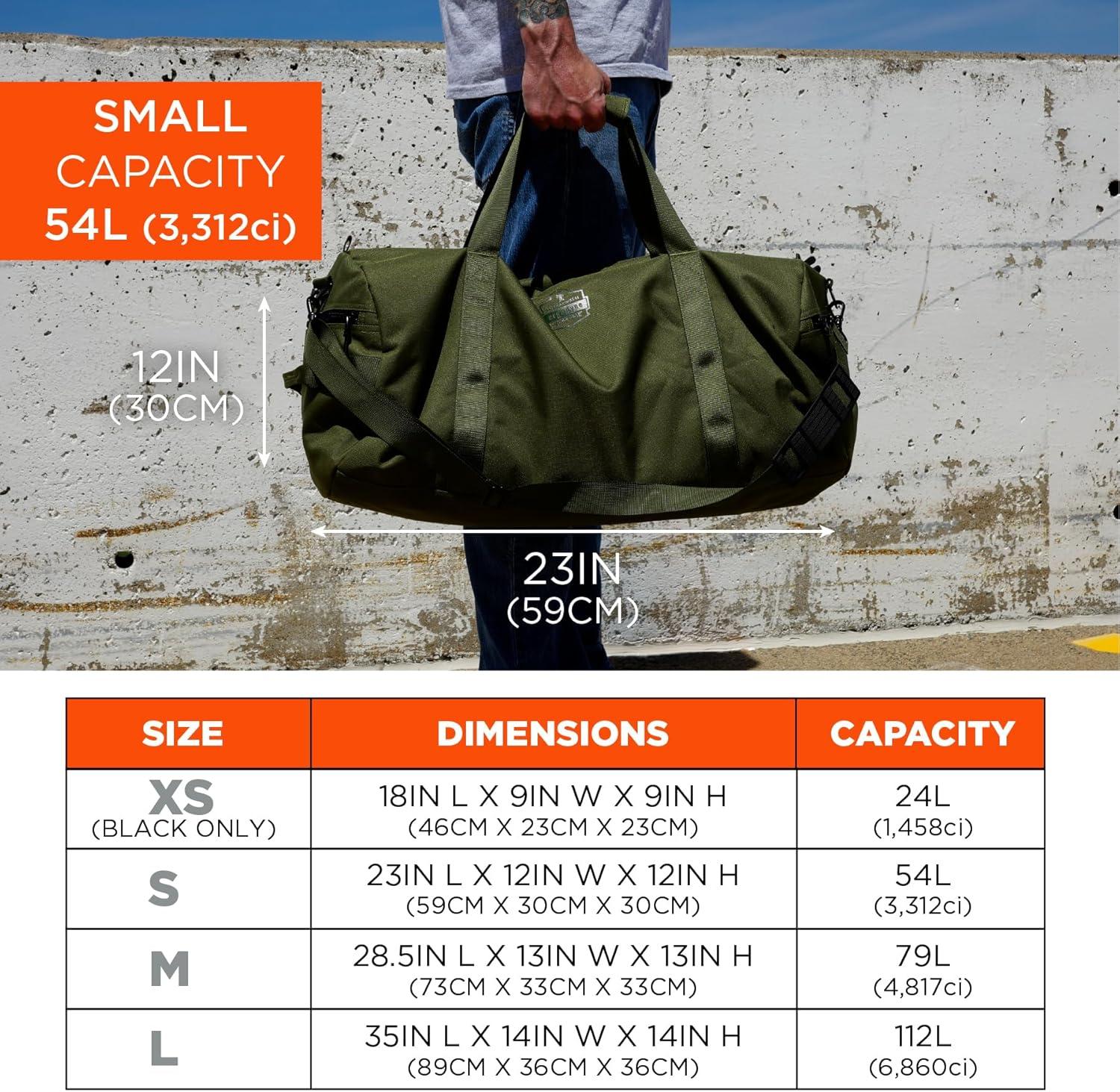 SMALL
CAPACITY
54L (3,312ci)

12IN
(30CM)

23IN
(59CM)

| SIZE | DIMENSIONS | CAPACITY |
|---|---|---|
| XS (BLACK ONLY) | 18IN L X 9IN W X 9IN H (46CM X 23CM X 23CM) | 24L (1,458ci) |
| S | 23IN L X 12IN W X 12IN H (59CM X 30CM X 30CM) | 54L (3,312ci) |
| M | 28.5IN L X 13IN W X 13IN H (73CM X 33CM X 33CM) | 79L (4,817ci) |
| L | 35IN L X 14IN W X 14IN H (89CM X 36CM X 36CM) | 112L (6,860ci) |